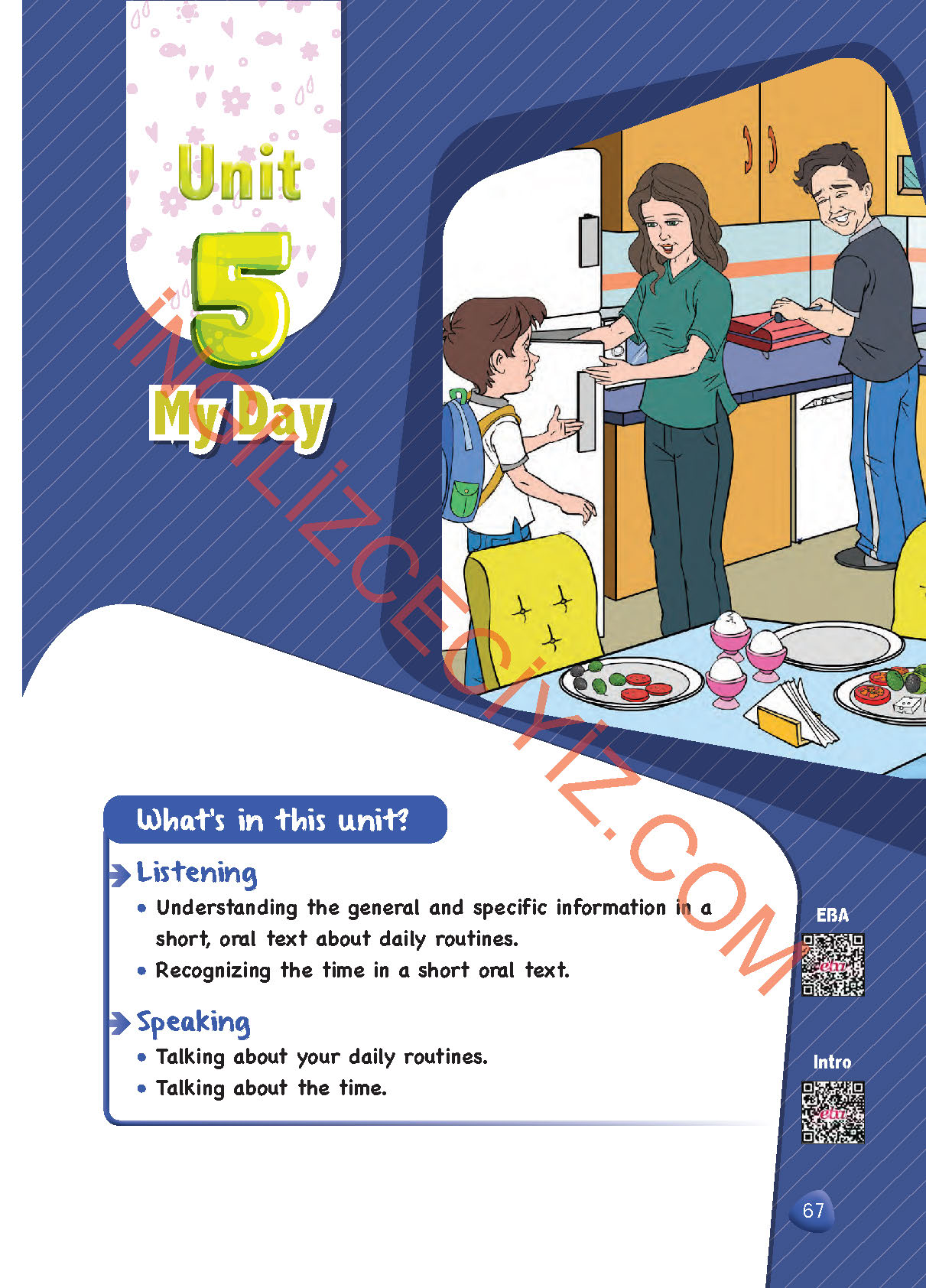 Unit
5
My Day

İNGİLİZCECİYİZ.COM

What's in this unit?

Listening
• Understanding the general and specific information in a short, oral text about daily routines.
• Recognizing the time in a short oral text.

Speaking
• Talking about your daily routines.
• Talking about the time.

EBA

eba

Intro

eba

67